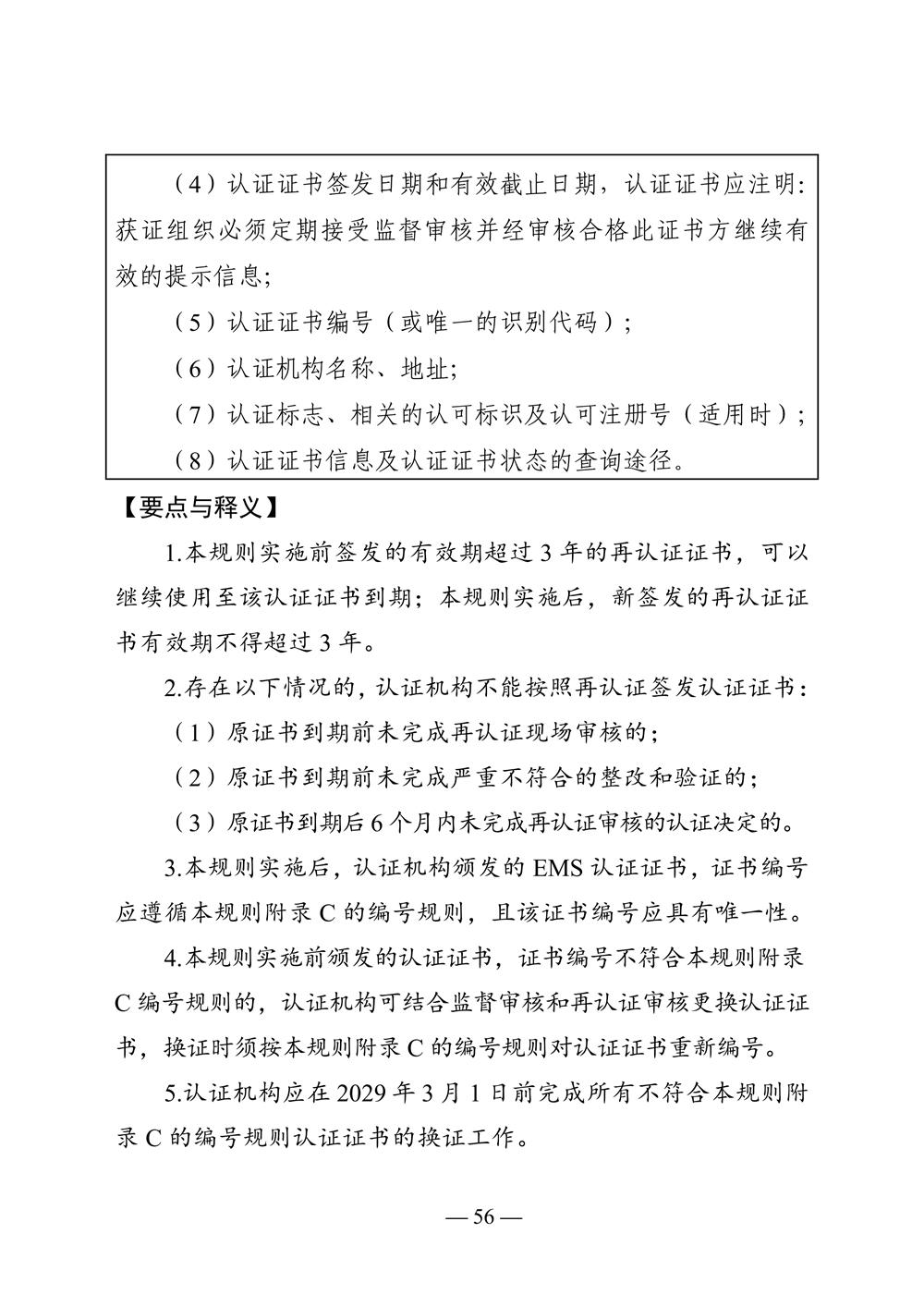 （4）认证证书签发日期和有效截止日期，认证证书应注明：获证组织必须定期接受监督审核并经审核合格此证书方继续有效的提示信息；

（5）认证证书编号（或唯一的识别代码）；

（6）认证机构名称、地址；

（7）认证标志、相关的认可标识及认可注册号（适用时）；

（8）认证证书信息及认证证书状态的查询途径。

【要点与释义】

1.本规则实施前签发的有效期超过 3 年的再认证证书，可以继续使用至该认证证书到期；本规则实施后，新签发的再认证证书有效期不得超过 3 年。

2.存在以下情况的，认证机构不能按照再认证签发认证证书：

（1）原证书到期前未完成再认证现场审核的；

（2）原证书到期前未完成严重不符合的整改和验证的；

（3）原证书到期后 6 个月内未完成再认证审核的认证决定的。

3.本规则实施后，认证机构颁发的 EMS 认证证书，证书编号应遵循本规则附录 C 的编号规则，且该证书编号应具有唯一性。

4.本规则实施前颁发的认证证书，证书编号不符合本规则附录 C 编号规则的，认证机构可结合监督审核和再认证审核更换认证证书，换证时须按本规则附录 C 的编号规则对认证证书重新编号。

5.认证机构应在 2029 年 3 月 1 日前完成所有不符合本规则附录 C 的编号规则认证证书的换证工作。

— 56 —